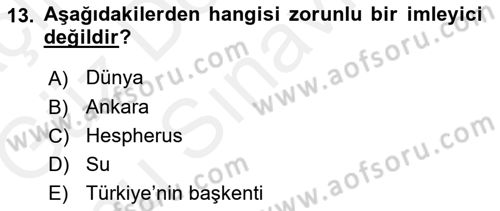 13. Aşağıdakilerden hangisi zorunlu bir imleyici değildir?

A) Dünya
B) Ankara
C) Hespherus
D) Su
E) Türkiye'nin başkenti

www.aofsoru.com
www.aofsoru.com
www.aofsoru.com
www.aofsoru.com